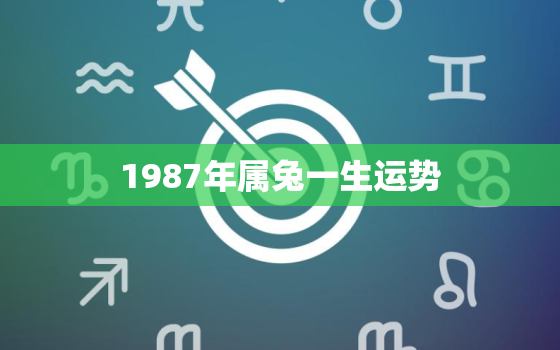 1987年属兔一生运势